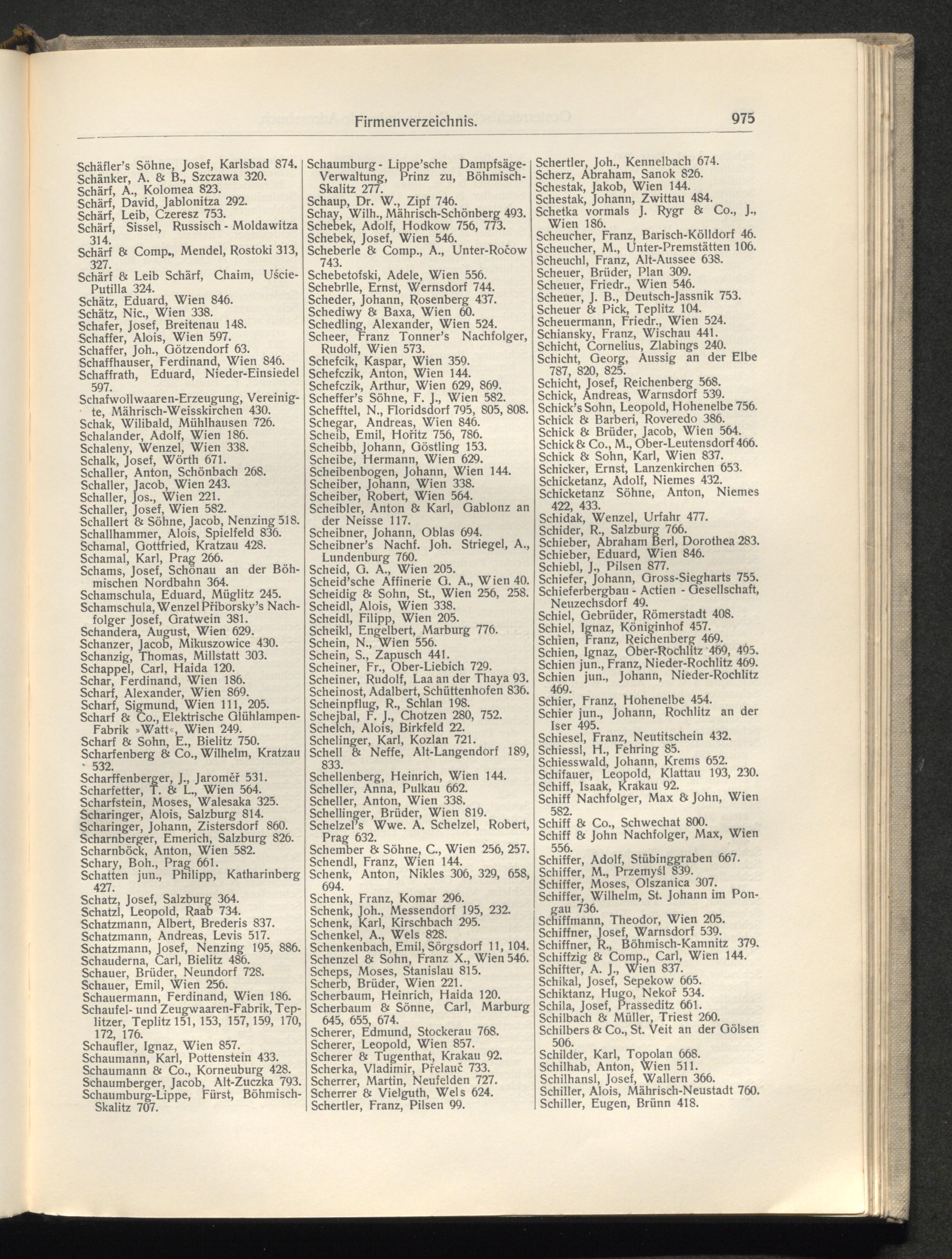 Firmenverzeichnis. 975

Schäfler's Söhne, Josef, Karlsbad 874.
Schänker, A. & B., Szczawa 320.
Schärf, A., Kolomea 823.
Schärf, David, Jablonitza 292.
Schärf, Leib, Czeresz 753.
Schärf, Sissel, Russisch - Moldawitza 314.
Schärf & Comp., Mendel, Rostoki 313, 327.
Schärf & Leib Schärf, Chaim, Uście-Putilla 324.
Schätz, Eduard, Wien 846.
Schätz, Nic., Wien 338.
Schafer, Josef, Breitenau 148.
Schaffer, Alois, Wien 597.
Schaffer, Joh., Götzendorf 63.
Schaffhauser, Ferdinand, Wien 846.
Schaffrath, Eduard, Nieder-Einsiedel 597.
Schafwollwaaren-Erzeugung, Vereinigte, Mährisch-Weisskirchen 430.
Schak, Wilibald, Mühlhausen 726.
Schalander, Adolf, Wien 186.
Schaleny, Wenzel, Wien 338.
Schalk, Josef, Wörth 671.
Schaller, Anton, Schönbach 268.
Schaller, Jacob, Wien 243.
Schaller, Jos., Wien 221.
Schaller, Josef, Wien 582.
Schallert & Söhne, Jacob, Nenzing 518.
Schallhammer, Alois, Spielfeld 836.
Schamal, Gottfried, Kratzau 428.
Schamal, Karl, Prag 266.
Schams, Josef, Schönau an der Böhmischen Nordbahn 364.
Schamschula, Eduard, Müglitz 245.
Schamschula, Wenzel Přiborsky's Nachfolger Josef, Gratwein 381.
Schandera, August, Wien 629.
Schanzer, Jacob, Mikuszowice 430.
Schanzig, Thomas, Millstatt 303.
Schappel, Carl, Haida 120.
Schar, Ferdinand, Wien 186.
Scharf, Alexander, Wien 869.
Scharf, Sigmund, Wien 111, 205.
Scharf & Co., Elektrische Glühlampen-Fabrik »Watt«, Wien 249.
Scharf & Sohn, E., Bielitz 750.
Scharfenberg & Co., Wilhelm, Kratzau 532.
Scharffenberger, J., Jaroměř 531.
Scharfetter, T. & L., Wien 564.
Scharfstein, Moses, Walesaka 325.
Scharinger, Alois, Salzburg 814.
Scharinger, Johann, Zistersdorf 860.
Scharnberger, Emerich, Salzburg 826.
Scharnböck, Anton, Wien 582.
Schary, Boh., Prag 661.
Schatten jun., Philipp, Katharinberg 427.
Schatz, Josef, Salzburg 364.
Schatzl, Leopold, Raab 734.
Schatzmann, Albert, Brederis 837.
Schatzmann, Andreas, Levis 517.
Schatzmann, Josef, Nenzing 195, 886.
Schauderna, Carl, Bielitz 486.
Schauer, Brüder, Neundorf 728.
Schauer, Emil, Wien 256.
Schauermann, Ferdinand, Wien 186.
Schaufel- und Zeugwaaren-Fabrik, Teplitzer, Teplitz 151, 153, 157, 159, 170, 172, 176.
Schaufler, Ignaz, Wien 857.
Schaumann, Karl, Pottenstein 433.
Schaumann & Co., Korneuburg 428.
Schaumberger, Jacob, Alt-Zuczka 793.
Schaumburg-Lippe, Fürst, Böhmisch-Skalitz 707.

Schaumburg - Lippe'sche Dampfsäge-Verwaltung, Prinz zu, Böhmisch-Skalitz 277.
Schaup, Dr. W., Zipf 746.
Schay, Wilh., Mährisch-Schönberg 493.
Schebek, Adolf, Hodkow 756, 773.
Schebek, Josef, Wien 546.
Scheberle & Comp., A., Unter-Ročow 743.
Schebetofski, Adele, Wien 556.
Schebrlle, Ernst, Wernsdorf 744.
Scheder, Johann, Rosenberg 437.
Schediwy & Baxa, Wien 60.
Schedling, Alexander, Wien 524.
Scheer, Franz Tonner's Nachfolger, Rudolf, Wien 573.
Schefcik, Kaspar, Wien 359.
Schefczik, Anton, Wien 144.
Schefczik, Arthur, Wien 629, 869.
Scheffer's Söhne, F. J., Wien 582.
Schefftel, N., Floridsdorf 795, 805, 808.
Schegar, Andreas, Wien 846.
Scheib, Emil, Hořitz 756, 786.
Scheibb, Johann, Göstling 153.
Scheibe, Hermann, Wien 629.
Scheibenbogen, Johann, Wien 144.
Scheiber, Johann, Wien 338.
Scheiber, Robert, Wien 564.
Scheibler, Anton & Karl, Gablonz an der Neisse 117.
Scheibner, Johann, Oblas 694.
Scheibner's Nachf. Joh. Striegel, A., Lundenburg 760.
Scheid, G. A., Wien 205.
Scheid'sche Affinerie G. A., Wien 40.
Scheidig & Sohn, St., Wien 256, 258.
Scheidl, Alois, Wien 338.
Scheidl, Filipp, Wien 205.
Scheikl, Engelbert, Marburg 776.
Schein, N., Wien 556.
Schein, S., Zapusch 441.
Scheiner, Fr., Ober-Liebich 729.
Scheiner, Rudolf, Laa an der Thaya 93.
Scheinost, Adalbert, Schüttenhofen 836.
Scheinpflug, R., Schlan 198.
Schejbal, F. J., Chotzen 280, 752.
Schelch, Alois, Birkfeld 22.
Schelinger, Karl, Kozlan 721.
Schell & Neffe, Alt-Langendorf 189, 833.
Schellenberg, Heinrich, Wien 144.
Scheller, Anna, Pulkau 662.
Scheller, Anton, Wien 338.
Schellinger, Brüder, Wien 819.
Schelzel's Wwe. A. Schelzel, Robert, Prag 632.
Schember & Söhne, C., Wien 256, 257.
Schendl, Franz, Wien 144.
Schenk, Anton, Nikles 306, 329, 658, 694.
Schenk, Franz, Komar 296.
Schenk, Joh., Messendorf 195, 232.
Schenk, Karl, Kirschbach 295.
Schenkel, A., Wels 828.
Schenkenbach, Emil, Sörgsdorf 11, 104.
Schenzel & Sohn, Franz X., Wien 546.
Scheps, Moses, Stanislau 815.
Scherb, Brüder, Wien 221.
Scherbaum, Heinrich, Haida 120.
Scherbaum & Sönne, Carl, Marburg 645, 655, 674.
Scherer, Edmund, Stockerau 768.
Scherer, Leopold, Wien 857.
Scherer & Tugenthat, Krakau 92.
Scherka, Vladimir, Přelauč 733.
Scherrer, Martin, Neufelden 727.
Scherrer & Vielguth, Wels 624.
Schertler, Franz, Pilsen 99.

Schertler, Joh., Kennelbach 674.
Scherz, Abraham, Sanok 826.
Schestak, Jakob, Wien 144.
Schestak, Johann, Zwittau 484.
Schetka vormals J. Rygr & Co., J., Wien 186.
Scheucher, Franz, Barisch-Kölldorf 46.
Scheucher, M., Unter-Premstätten 106.
Scheuchl, Franz, Alt-Aussee 638.
Scheuer, Brüder, Plan 309.
Scheuer, Friedr., Wien 546.
Scheuer, J. B., Deutsch-Jassnik 753.
Scheuer & Pick, Teplitz 104.
Scheuermann, Friedr., Wien 524.
Schiansky, Franz, Wischau 441.
Schicht, Cornelius, Zlabings 240.
Schicht, Georg, Aussig an der Elbe 787, 820, 825.
Schicht, Josef, Reichenberg 568.
Schick, Andreas, Warnsdorf 539.
Schick's Sohn, Leopold, Hohenelbe 756.
Schick & Barberi, Roveredo 386.
Schick & Brüder, Jacob, Wien 564.
Schick & Co., M., Ober-Leutensdorf 466.
Schick & Sohn, Karl, Wien 837.
Schicker, Ernst, Lanzenkirchen 653.
Schicketanz, Adolf, Niemes 432.
Schicketanz Söhne, Anton, Niemes 422, 433.
Schidak, Wenzel, Urfahr 477.
Schider, R., Salzburg 766.
Schieber, Abraham Berl, Dorothea 283.
Schieber, Eduard, Wien 846.
Schiebl, J., Pilsen 877.
Schiefer, Johann, Gross-Siegharts 755.
Schieferbergbau - Actien - Gesellschaft, Neuzechsdorf 49.
Schiel, Gebrüder, Römerstadt 408.
Schiel, Ignaz, Königinhof 457.
Schien, Franz, Reichenberg 469.
Schien, Ignaz, Ober-Rochlitz 469, 495.
Schien jun., Franz, Nieder-Rochlitz 469.
Schien jun., Johann, Nieder-Rochlitz 469.
Schier, Franz, Hohenelbe 454.
Schier jun., Johann, Rochlitz an der Iser 495.
Schiesel, Franz, Neutitschein 432.
Schiessl, H., Fehring 85.
Schiesswald, Johann, Krems 652.
Schifauer, Leopold, Klattau 193, 230.
Schiff, Isaak, Krakau 92.
Schiff Nachfolger, Max & John, Wien 582.
Schiff & Co., Schwechat 800.
Schiff & John Nachfolger, Max, Wien 556.
Schiffer, Adolf, Stübinggraben 667.
Schiffer, M., Przemyśl 839.
Schiffer, Moses, Olszanica 307.
Schiffer, Wilhelm, St. Johann im Pongau 736.
Schiffmann, Theodor, Wien 205.
Schiffner, Josef, Warnsdorf 539.
Schiffner, R., Böhmisch-Kamnitz 379.
Schiffzig & Comp., Carl, Wien 144.
Schifter, A. J., Wien 837.
Schikal, Josef, Sepekow 665.
Schiktanz, Hugo, Nekoř 534.
Schila, Josef, Prasseditz 661.
Schilbach & Müller, Triest 260.
Schilbers & Co., St. Veit an der Gölsen 506.
Schilder, Karl, Topolan 668.
Schilhab, Anton, Wien 511.
Schilhansl, Josef, Wallern 366.
Schiller, Alois, Mährisch-Neustadt 760.
Schiller, Eugen, Brünn 418.